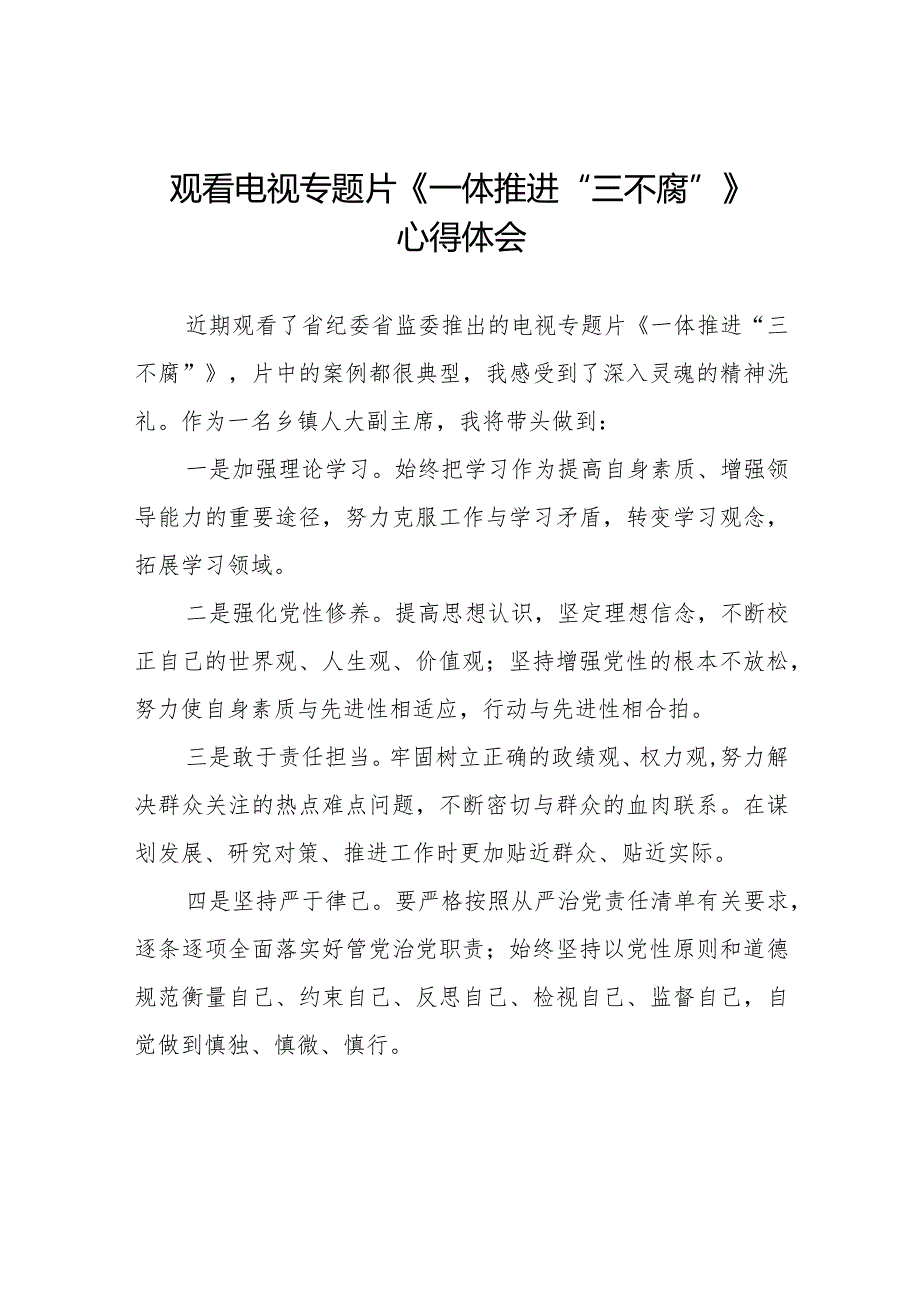 观看电视专题片《一体推进“三不腐”》心得体会

近期观看了省纪委省监委推出的电视专题片《一体推进“三不腐”》，片中的案例都很典型，我感受到了深入灵魂的精神洗礼。作为一名乡镇人大副主席，我将带头做到：

一是加强理论学习。始终把学习作为提高自身素质、增强领导能力的重要途径，努力克服工作与学习矛盾，转变学习观念，拓展学习领域。

二是强化党性修养。提高思想认识，坚定理想信念，不断校正自己的世界观、人生观、价值观；坚持增强党性的根本不放松，努力使自身素质与先进性相适应，行动与先进性相合拍。

三是敢于责任担当。牢固树立正确的政绩观、权力观,努力解决群众关注的热点难点问题，不断密切与群众的血肉联系。在谋划发展、研究对策、推进工作时更加贴近群众、贴近实际。

四是坚持严于律己。要严格按照从严治党责任清单有关要求，逐条逐项全面落实好管党治党职责；始终坚持以党性原则和道德规范衡量自己、约束自己、反思自己、检视自己、监督自己，自觉做到慎独、慎微、慎行。